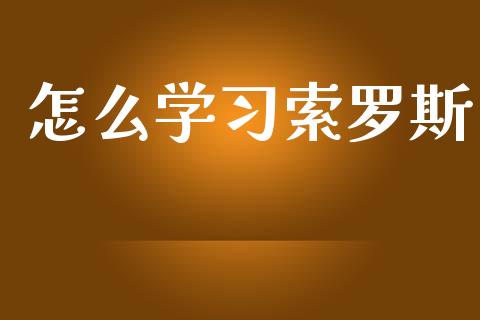 怎么学习索罗斯